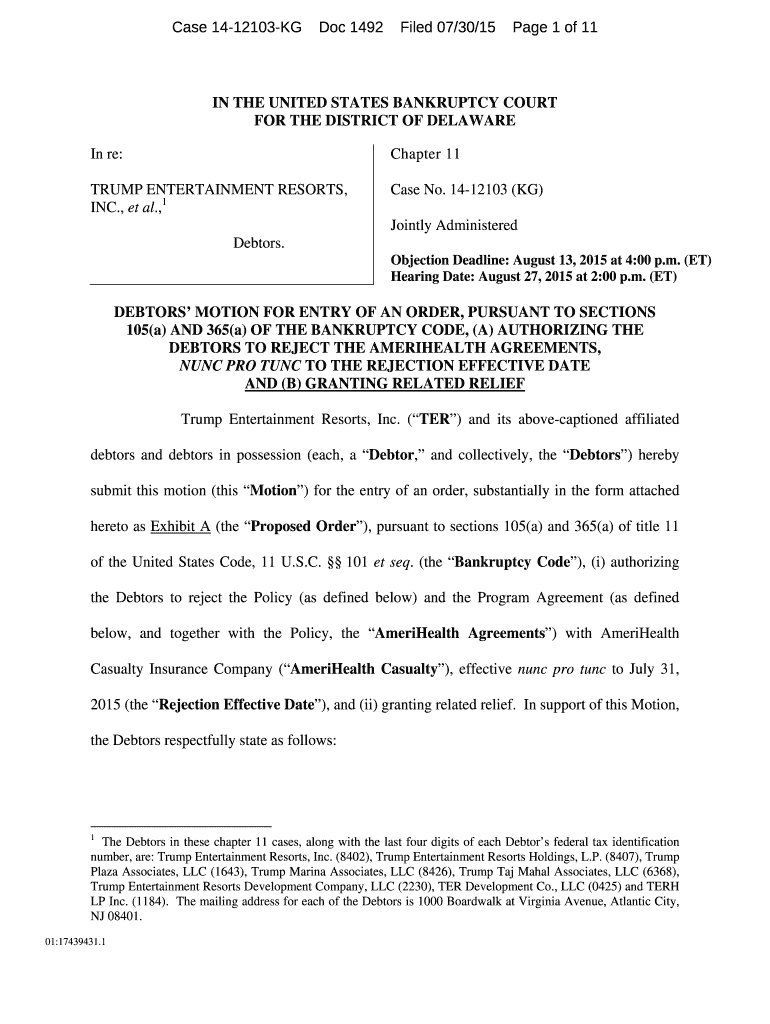 Case 14-12103-KG Doc 1492 Filed 07/30/15 Page 1 of 11

IN THE UNITED STATES BANKRUPTCY COURT
FOR THE DISTRICT OF DELAWARE

In re:

TRUMP ENTERTAINMENT RESORTS, INC., et al.,$^1$

Debtors.

Chapter 11

Case No. 14-12103 (KG)

Jointly Administered

Objection Deadline: August 13, 2015 at 4:00 p.m. (ET)
Hearing Date: August 27, 2015 at 2:00 p.m. (ET)

DEBTORS' MOTION FOR ENTRY OF AN ORDER, PURSUANT TO SECTIONS 105(a) AND 365(a) OF THE BANKRUPTCY CODE, (A) AUTHORIZING THE DEBTORS TO REJECT THE AMERIHEALTH AGREEMENTS, NUNC PRO TUNC TO THE REJECTION EFFECTIVE DATE AND (B) GRANTING RELATED RELIEF

Trump Entertainment Resorts, Inc. ("TER") and its above-captioned affiliated debtors and debtors in possession (each, a "Debtor," and collectively, the "Debtors") hereby submit this motion (this "Motion") for the entry of an order, substantially in the form attached hereto as Exhibit A (the "Proposed Order"), pursuant to sections 105(a) and 365(a) of title 11 of the United States Code, 11 U.S.C. §§ 101 et seq. (the "Bankruptcy Code"), (i) authorizing the Debtors to reject the Policy (as defined below) and the Program Agreement (as defined below, and together with the Policy, the "AmeriHealth Agreements") with AmeriHealth Casualty Insurance Company ("AmeriHealth Casualty"), effective nunc pro tunc to July 31, 2015 (the "Rejection Effective Date"), and (ii) granting related relief. In support of this Motion, the Debtors respectfully state as follows:

$^1$ The Debtors in these chapter 11 cases, along with the last four digits of each Debtor's federal tax identification number, are: Trump Entertainment Resorts, Inc. (8402), Trump Entertainment Resorts Holdings, L.P. (8407), Trump Plaza Associates, LLC (1643), Trump Marina Associates, LLC (8426), Trump Taj Mahal Associates, LLC (6368), Trump Entertainment Resorts Development Company, LLC (2230), TER Development Co., LLC (0425) and TERH LP Inc. (1184). The mailing address for each of the Debtors is 1000 Boardwalk at Virginia Avenue, Atlantic City, NJ 08401.

01:17439431.1